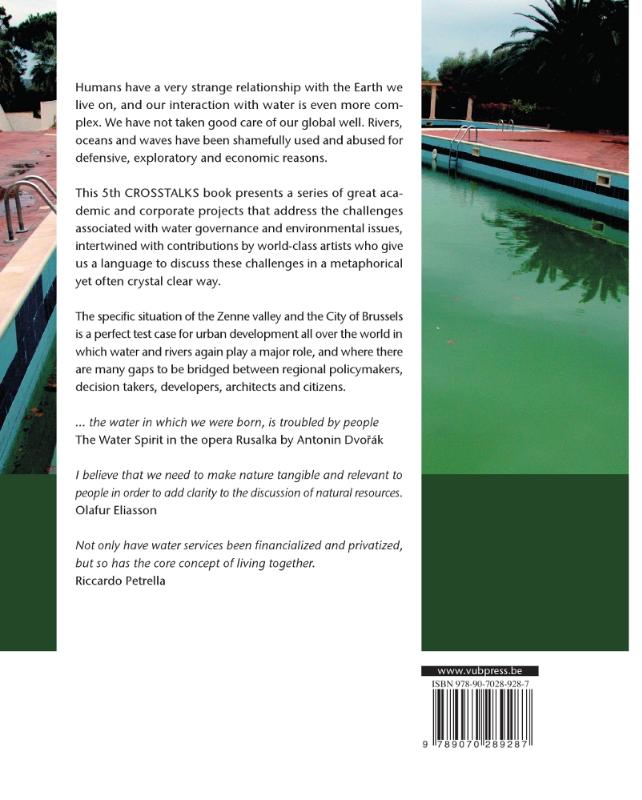 Humans have a very strange relationship with the Earth we live on, and our interaction with water is even more complex. We have not taken good care of our global well. Rivers, oceans and waves have been shamefully used and abused for defensive, exploratory and economic reasons.

This 5th CROSSTALKS book presents a series of great academic and corporate projects that address the challenges associated with water governance and environmental issues, intertwined with contributions by world-class artists who give us a language to discuss these challenges in a metaphorical yet often crystal clear way.

The specific situation of the Zenne valley and the City of Brussels is a perfect test case for urban development all over the world in which water and rivers again play a major role, and where there are many gaps to be bridged between regional policymakers, decision takers, developers, architects and citizens.

... the water in which we were born, is troubled by people
The Water Spirit in the opera Rusalka by Antonin Dvořák

I believe that we need to make nature tangible and relevant to people in order to add clarity to the discussion of natural resources.
Olafur Eliasson

Not only have water services been financialized and privatized, but so has the core concept of living together.
Riccardo Petrella

www.vubpress.be
ISBN 978-90-7028-928-7
9 789070 289287